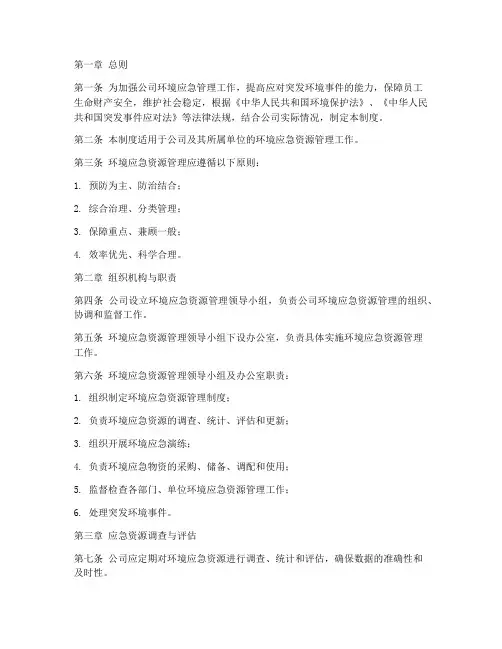 第一章 总则

第一条 为加强公司环境应急管理工作，提高应对突发环境事件的能力，保障员工生命财产安全，维护社会稳定，根据《中华人民共和国环境保护法》、《中华人民共和国突发事件应对法》等法律法规，结合公司实际情况，制定本制度。

第二条 本制度适用于公司及其所属单位的环境应急资源管理工作。

第三条 环境应急资源管理应遵循以下原则：

1. 预防为主、防治结合；

2. 综合治理、分类管理；

3. 保障重点、兼顾一般；

4. 效率优先、科学合理。

第二章 组织机构与职责

第四条 公司设立环境应急资源管理领导小组，负责公司环境应急资源管理的组织、协调和监督工作。

第五条 环境应急资源管理领导小组下设办公室，负责具体实施环境应急资源管理工作。

第六条 环境应急资源管理领导小组及办公室职责：

1. 组织制定环境应急资源管理制度；

2. 负责环境应急资源的调查、统计、评估和更新；

3. 组织开展环境应急演练；

4. 负责环境应急物资的采购、储备、调配和使用；

5. 监督检查各部门、单位环境应急资源管理工作；

6. 处理突发环境事件。

第三章 应急资源调查与评估

第七条 公司应定期对环境应急资源进行调查、统计和评估，确保数据的准确性和及时性。